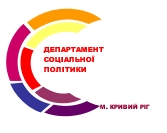 ДЕПАРТАМЕНТ
СОЦІАЛЬНОЇ
ПОЛІТИКИ

М. КРИВИЙ РІГ